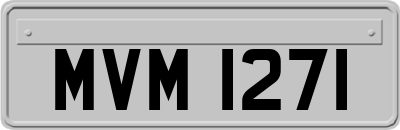 MVM 1271